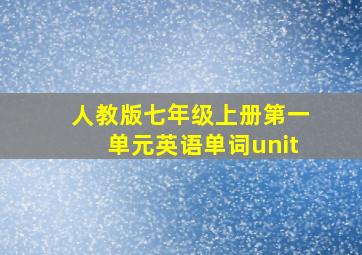 人教版七年级上册第一单元英语单词unit